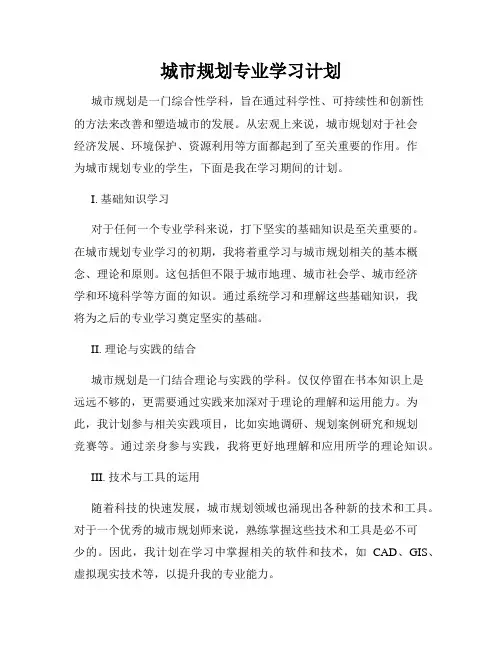 城市规划专业学习计划

城市规划是一门综合性学科，旨在通过科学性、可持续性和创新性的方法来改善和塑造城市的发展。从宏观上来说，城市规划对于社会经济发展、环境保护、资源利用等方面都起到了至关重要的作用。作为城市规划专业的学生，下面是我在学习期间的计划。

I. 基础知识学习

对于任何一个专业学科来说，打下坚实的基础知识是至关重要的。在城市规划专业学习的初期，我将着重学习与城市规划相关的基本概念、理论和原则。这包括但不限于城市地理、城市社会学、城市经济学和环境科学等方面的知识。通过系统学习和理解这些基础知识，我将为之后的专业学习奠定坚实的基础。

II. 理论与实践的结合

城市规划是一门结合理论与实践的学科。仅仅停留在书本知识上是远远不够的，更需要通过实践来加深对于理论的理解和运用能力。为此，我计划参与相关实践项目，比如实地调研、规划案例研究和规划竞赛等。通过亲身参与实践，我将更好地理解和应用所学的理论知识。

III. 技术与工具的运用

随着科技的快速发展，城市规划领域也涌现出各种新的技术和工具。对于一个优秀的城市规划师来说，熟练掌握这些技术和工具是必不可少的。因此，我计划在学习中掌握相关的软件和技术，如 CAD、GIS、虚拟现实技术等，以提升我的专业能力。